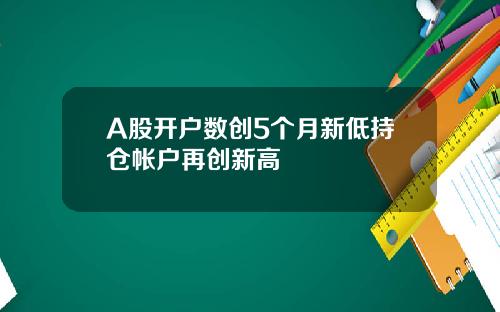 A股开户数创5个月新低持仓帐户再创新高